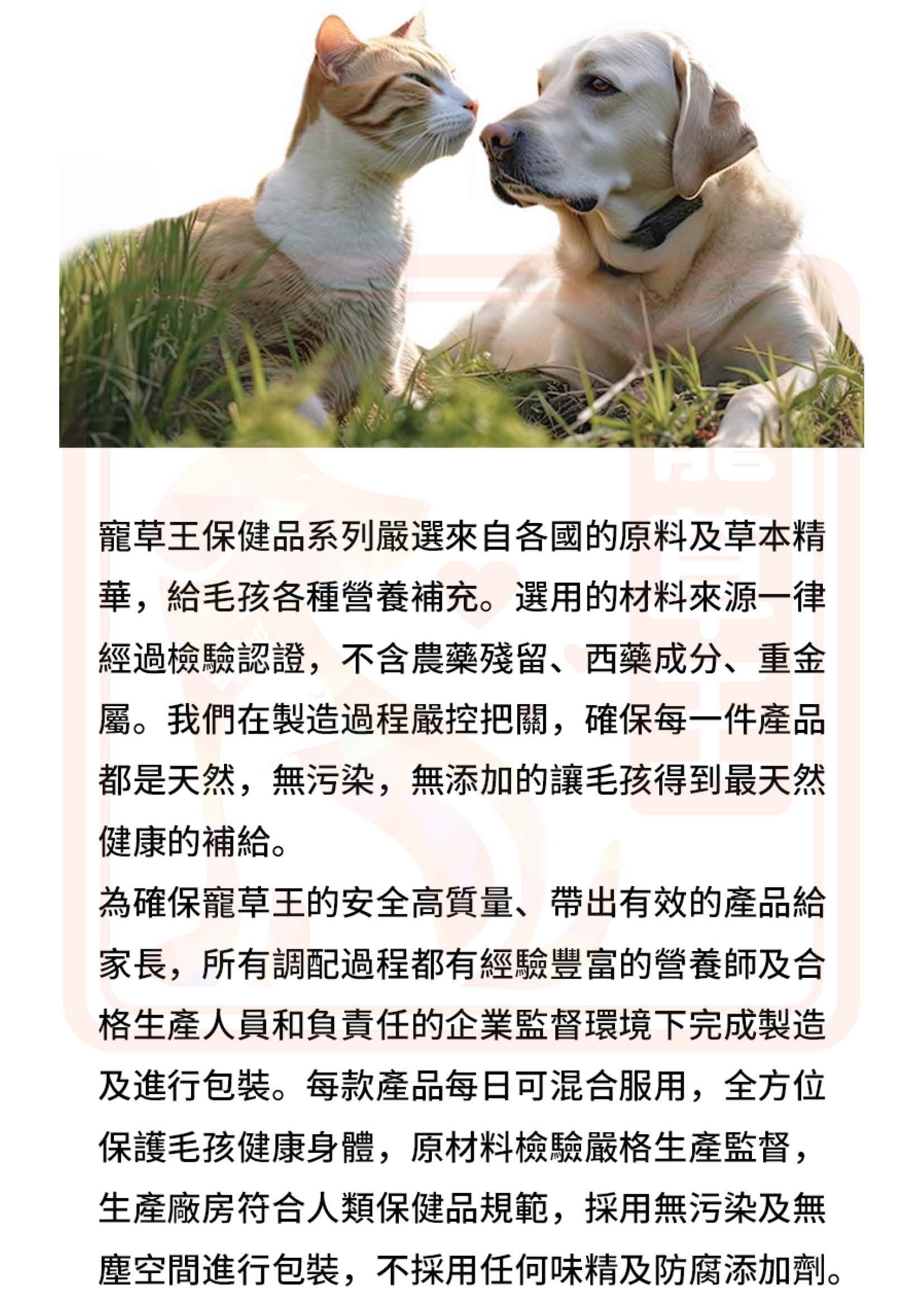 寵草王保健品系列嚴選來自各國的原料及草本精華，給毛孩各種營養補充。選用的材料來源一律經過檢驗認證，不含農藥殘留、西藥成分、重金屬。我們在製造過程嚴控把關，確保每一件產品都是天然，無污染，無添加的讓毛孩得到最天然健康的補給。

為確保寵草王的安全高質量、帶出有效的產品給家長，所有調配過程都有經驗豐富的營養師及合格生產人員和負責任的企業監督環境下完成製造及進行包裝。每款產品每日可混合服用，全方位保護毛孩健康身體，原材料檢驗嚴格生產監督，生產廠房符合人類保健品規範，採用無污染及無塵空間進行包裝，不採用任何味精及防腐添加劑。